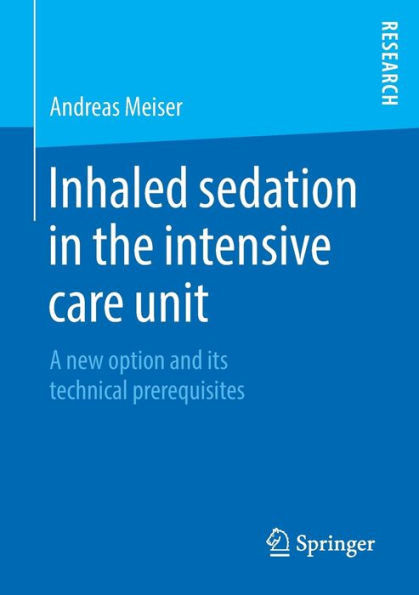 RESEARCH

Andreas Meiser

Inhaled sedation in the intensive care unit

A new option and its technical prerequisites

Springer